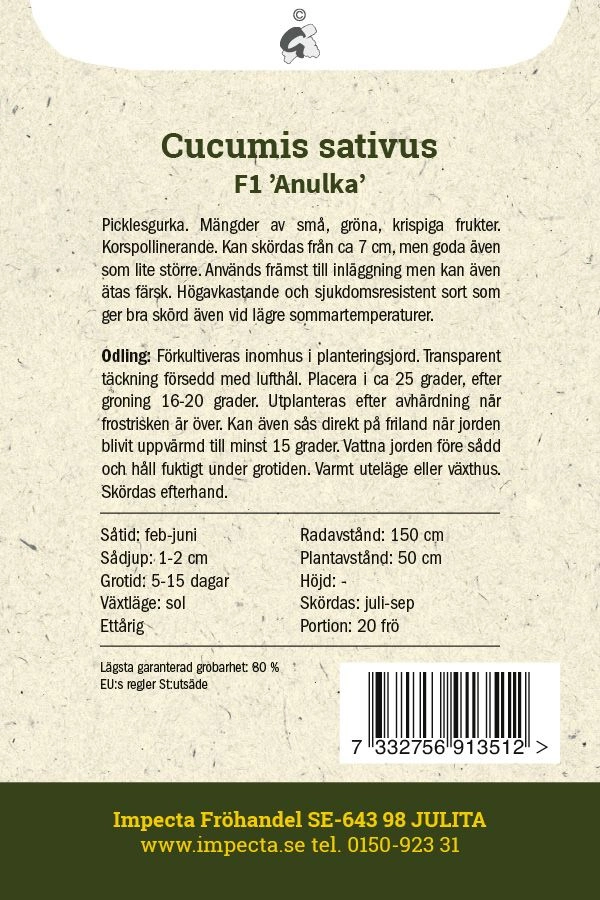 ©

Cucumis sativus
F1 'Anulka'

Picklesgurka. Mängder av små, gröna, krispiga frukter. Korspollinerande. Kan skördas från ca 7 cm, men goda även som lite större. Används främst till inläggning men kan även ätas färsk. Högavkastande och sjukdomsresistent sort som ger bra skörd även vid lägre sommartemperaturer.

Odling: Förkultiveras inomhus i planteringsjord. Transparent täckning försedd med lufthål. Placera i ca 25 grader, efter groning 16-20 grader. Utplanteras efter avhärdning när frostrisken är över. Kan även sås direkt på friland när jorden blivit uppvärmd till minst 15 grader. Vattna jorden före sådd och håll fuktigt under grotiden. Varmt uteläge eller växthus. Skördas efterhand.

Såtid: feb-juni
Sådjup: 1-2 cm
Grotid: 5-15 dagar
Växtläge: sol
Ettårig

Radavstånd: 150 cm
Plantavstånd: 50 cm
Höjd: -
Skördas: juli-sep
Portion: 20 frö

Lägsta garanterad grobarhet: 80 %
EU:s regler St:utsäde

7 332756 913512 >

Impecta Fröhandel SE-643 98 JULITA
www.impecta.se tel. 0150-923 31